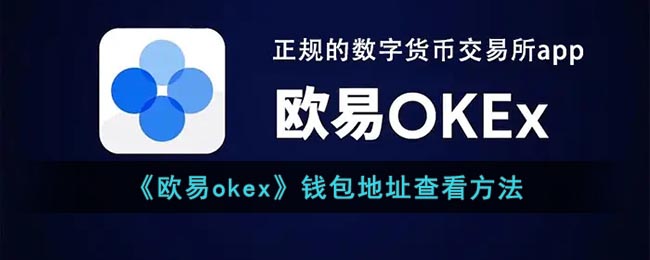 正规的数字货币交易所app

欧易OKEx

《欧易okex》钱包地址查看方法